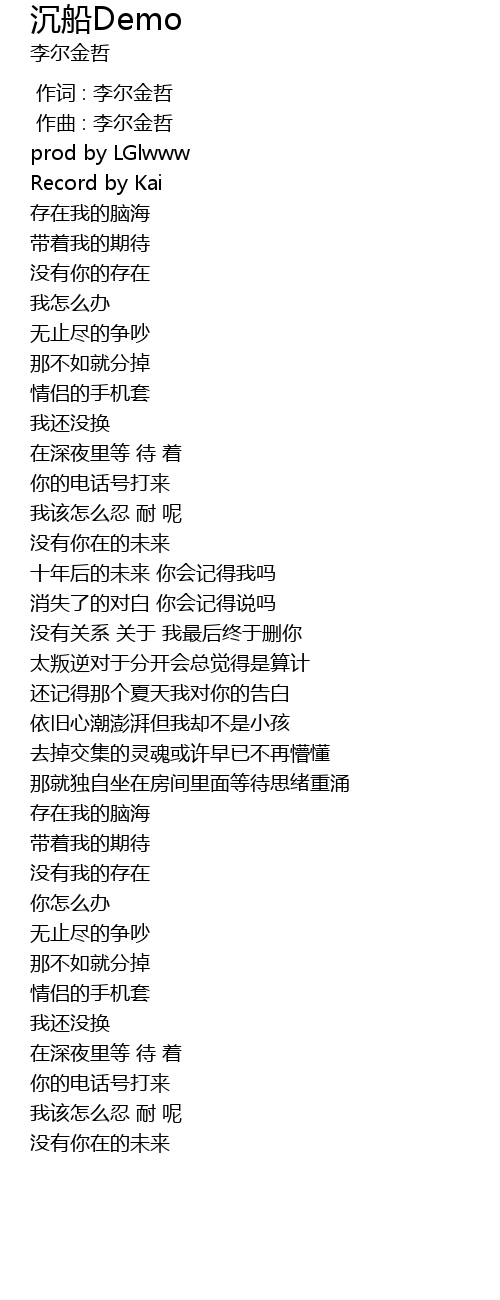 沉船Demo
李尔金哲

作词 : 李尔金哲
作曲 : 李尔金哲
prod by LGlwww
Record by Kai
存在我的脑海
带着我的期待
没有你的存在
我怎么办
无止尽的争吵
那不如就分掉
情侣的手机套
我还没换
在深夜里等 待 着
你的电话号打来
我该怎么忍 耐 呢
没有你在的未来
十年后的未来 你会记得我吗
消失了的对白 你会记得说吗
没有关系 关于 我最后终于删你
太叛逆对于分开会总觉得是算计
还记得那个夏天我对你的告白
依旧心潮澎湃但我却不是小孩
去掉交集的灵魂或许早已不再懵懂
那就独自坐在房间里面等待思绪重涌
存在我的脑海
带着我的期待
没有我的存在
你怎么办
无止尽的争吵
那不如就分掉
情侣的手机套
我还没换
在深夜里等 待 着
你的电话号打来
我该怎么忍 耐 呢
没有你在的未来